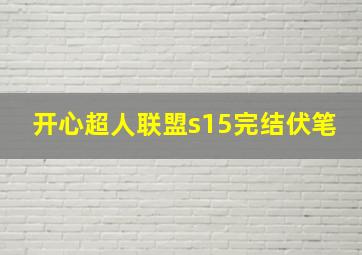 开心超人联盟s15完结伏笔